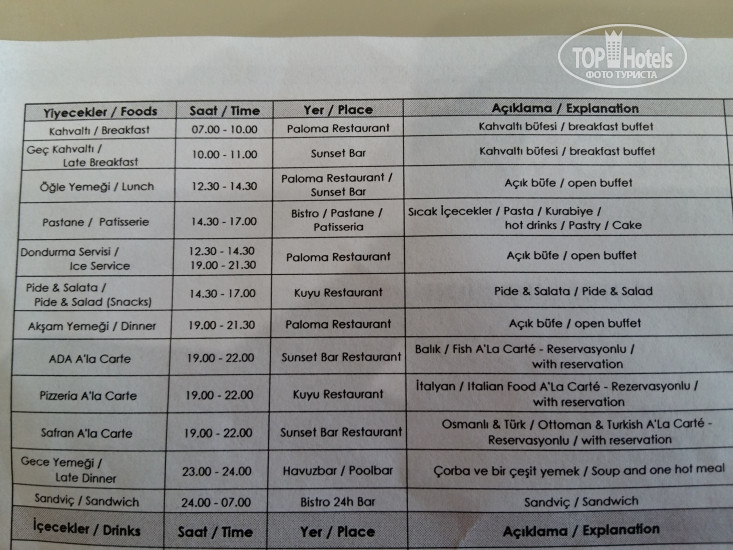 | Yiyecekler / Foods | Saat / Time | Yer / Place | Açıklama / Explanation |
|---|---|---|---|
| Kahvaltı / Breakfast | 07.00 - 10.00 | Paloma Restaurant | Kahvaltı büfesi / breakfast buffet |
| Geç Kahvaltı / Late Breakfast | 10.00 - 11.00 | Sunset Bar | Kahvaltı büfesi / breakfast buffet |
| Öğle Yemeği / Lunch | 12.30 - 14.30 | Paloma Restaurant / Sunset Bar | Açık büfe / open buffet |
| Pastane / Patisserie | 14.30 - 17.00 | Bistro / Pastane / Patisseria | Sıcak İçecekler / Pasta / Kurabiye / hot drinks / Pastry / Cake |
| Dondurma Servisi / Ice Service | 12.30 - 14.30 19.00 - 21.30 | Paloma Restaurant | Açık büfe / open buffet |
| Pide & Salata / Pide & Salad (Snacks) | 14.30 - 17.00 | Kuyu Restaurant | Pide & Salata / Pide & Salad |
| Akşam Yemeği / Dinner | 19.00 - 21.30 | Paloma Restaurant | Açık büfe / open buffet |
| ADA A'la Carte | 19.00 - 22.00 | Sunset Bar Restaurant | Balık / Fish A'La Carté - Reservasyonlu / with reservation |
| Pizzeria A'la Carte | 19.00 - 22.00 | Kuyu Restaurant | İtalyan / Italian Food A'La Carté - Rezervasyonlu / with reservation |
| Safran A'la Carte | 19.00 - 22.00 | Sunset Bar Restaurant | Osmanlı & Türk / Ottoman & Turkish A'La Carté - Reservasyonlu / with reservation |
| Gece Yemeği / Late Dinner | 23.00 - 24.00 | Havuzbar / Poolbar | Çorba ve bir çeşit yemek / Soup and one hot meal |
| Sandviç / Sandwich | 24.00 - 07.00 | Bistro 24h Bar | Sandviç / Sandwich |
| İçecekler / Drinks | Saat / Time | Yer / Place | Açıklama / Explanation |

TOP Hotels
ФОТО ТУРИСТА